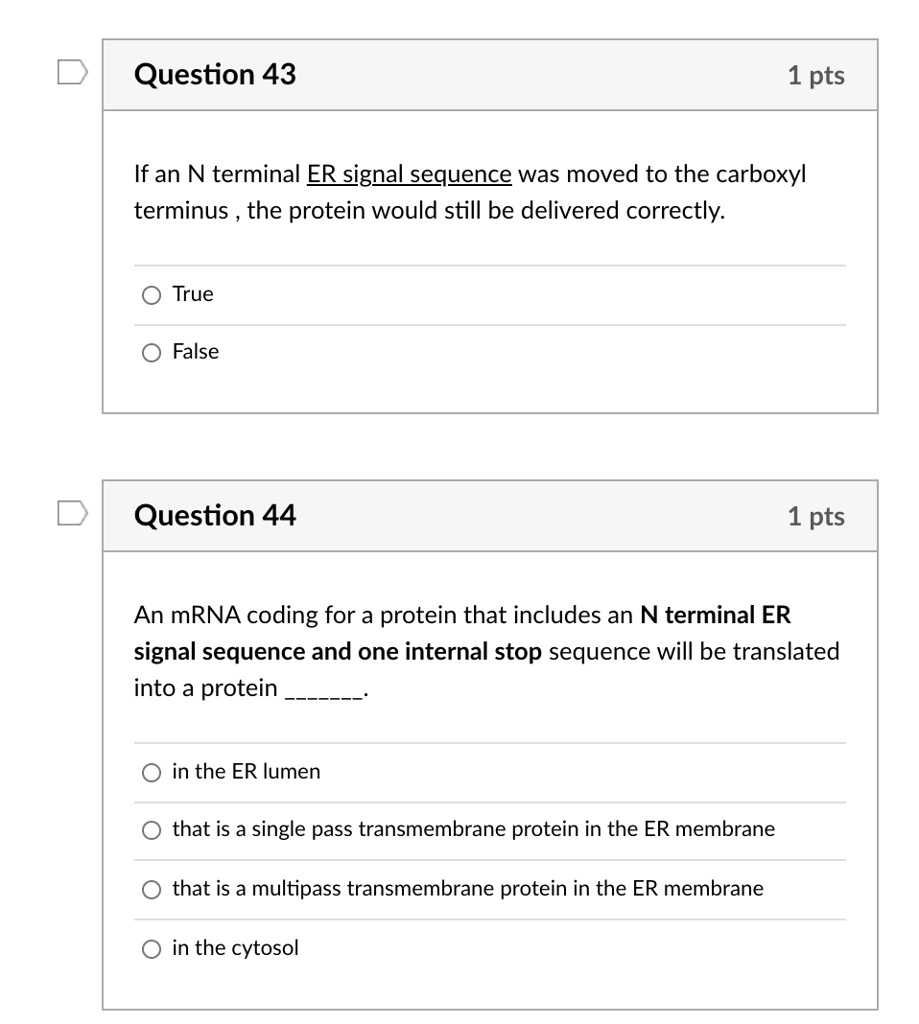 Question 43

1 pts

If an N terminal ER signal sequence was moved to the carboxyl terminus , the protein would still be delivered correctly.

True

False

Question 44

1 pts

An mRNA coding for a protein that includes an **N terminal ER signal sequence and one internal stop** sequence will be translated into a protein _______.

in the ER lumen

that is a single pass transmembrane protein in the ER membrane

that is a multipass transmembrane protein in the ER membrane

in the cytosol